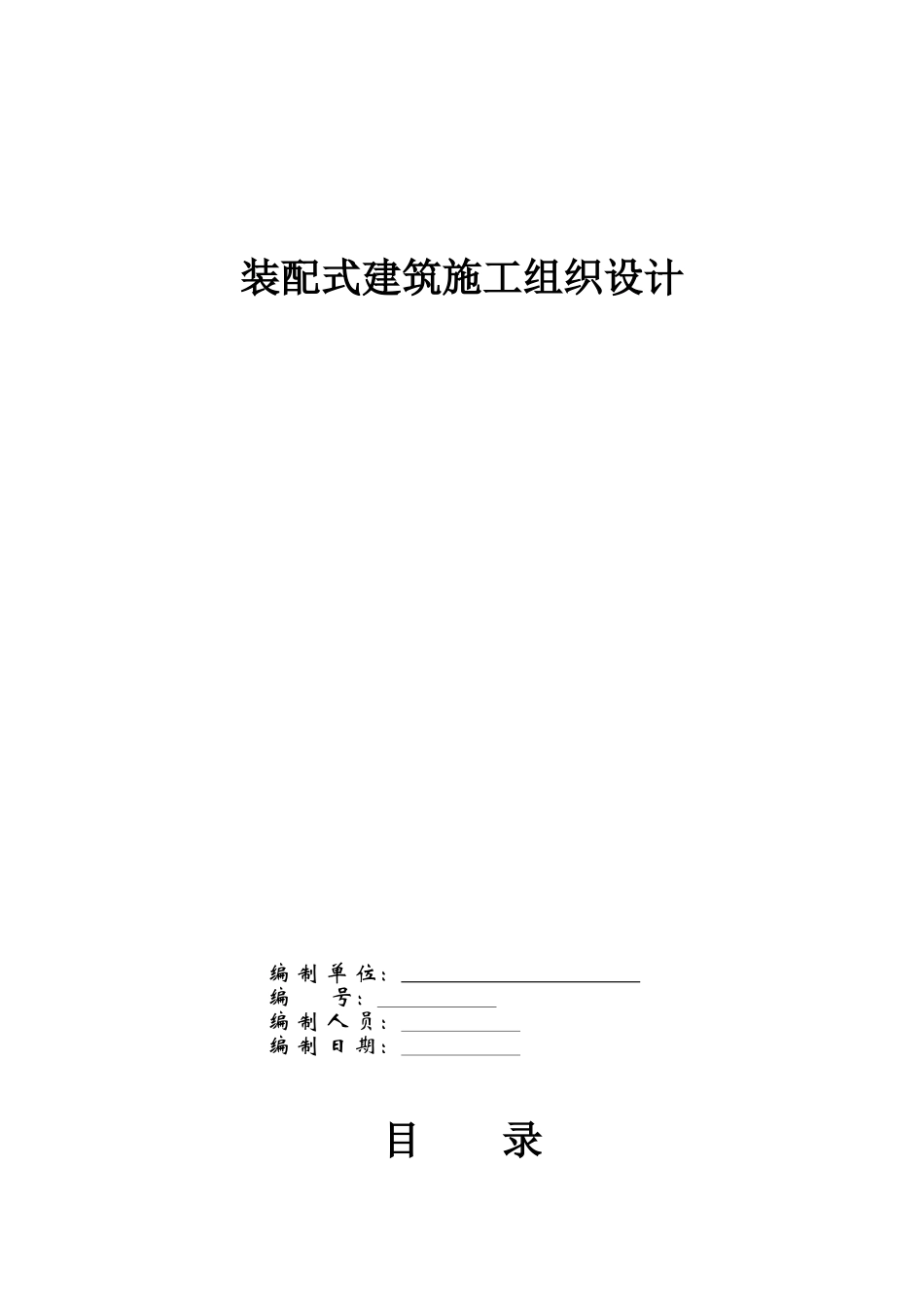 装配式建筑施工组织设计

编制单位：
编　　号：
编制人员：
编制日期：

目　　录